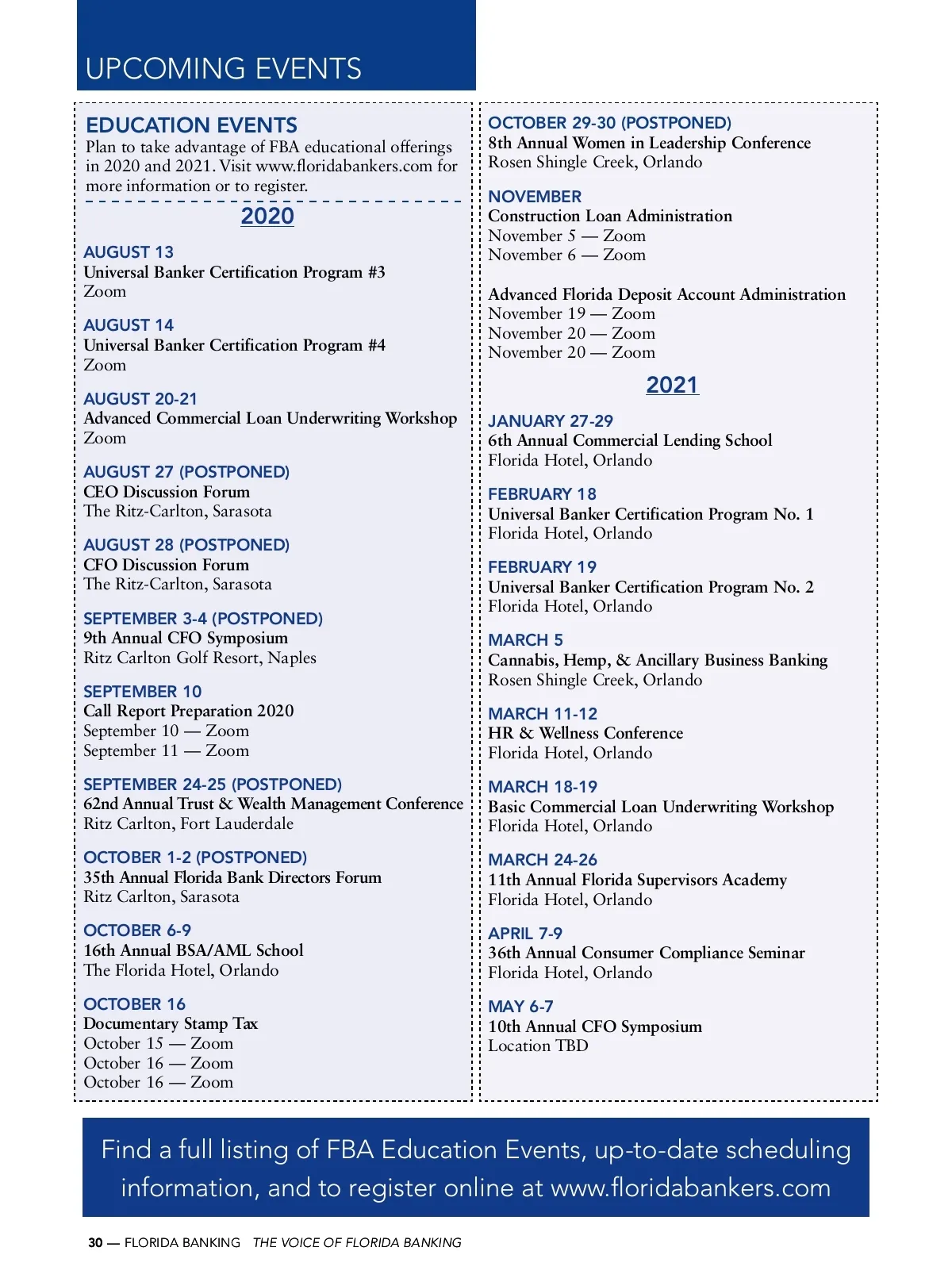 UPCOMING EVENTS

EDUCATION EVENTS
Plan to take advantage of FBA educational offerings in 2020 and 2021. Visit www.floridabankers.com for more information or to register.

2020

AUGUST 13
Universal Banker Certification Program #3
Zoom

AUGUST 14
Universal Banker Certification Program #4
Zoom

AUGUST 20-21
Advanced Commercial Loan Underwriting Workshop
Zoom

AUGUST 27 (POSTPONED)
CEO Discussion Forum
The Ritz-Carlton, Sarasota

AUGUST 28 (POSTPONED)
CFO Discussion Forum
The Ritz-Carlton, Sarasota

SEPTEMBER 3-4 (POSTPONED)
9th Annual CFO Symposium
Ritz Carlton Golf Resort, Naples

SEPTEMBER 10
Call Report Preparation 2020
September 10 — Zoom
September 11 — Zoom

SEPTEMBER 24-25 (POSTPONED)
62nd Annual Trust & Wealth Management Conference
Ritz Carlton, Fort Lauderdale

OCTOBER 1-2 (POSTPONED)
35th Annual Florida Bank Directors Forum
Ritz Carlton, Sarasota

OCTOBER 6-9
16th Annual BSA/AML School
The Florida Hotel, Orlando

OCTOBER 16
Documentary Stamp Tax
October 15 — Zoom
October 16 — Zoom
October 16 — Zoom

OCTOBER 29-30 (POSTPONED)
8th Annual Women in Leadership Conference
Rosen Shingle Creek, Orlando

NOVEMBER
Construction Loan Administration
November 5 — Zoom
November 6 — Zoom

Advanced Florida Deposit Account Administration
November 19 — Zoom
November 20 — Zoom
November 20 — Zoom

2021

JANUARY 27-29
6th Annual Commercial Lending School
Florida Hotel, Orlando

FEBRUARY 18
Universal Banker Certification Program No. 1
Florida Hotel, Orlando

FEBRUARY 19
Universal Banker Certification Program No. 2
Florida Hotel, Orlando

MARCH 5
Cannabis, Hemp, & Ancillary Business Banking
Rosen Shingle Creek, Orlando

MARCH 11-12
HR & Wellness Conference
Florida Hotel, Orlando

MARCH 18-19
Basic Commercial Loan Underwriting Workshop
Florida Hotel, Orlando

MARCH 24-26
11th Annual Florida Supervisors Academy
Florida Hotel, Orlando

APRIL 7-9
36th Annual Consumer Compliance Seminar
Florida Hotel, Orlando

MAY 6-7
10th Annual CFO Symposium
Location TBD

Find a full listing of FBA Education Events, up-to-date scheduling information, and to register online at www.floridabankers.com

30 — FLORIDA BANKING THE VOICE OF FLORIDA BANKING